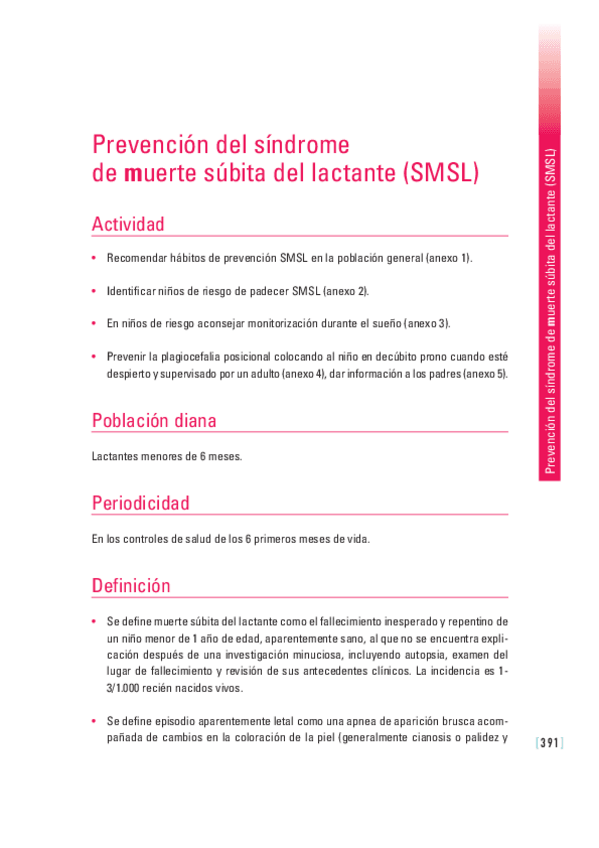 Prevención del síndrome de muerte súbita del lactante (SMSL)

Actividad

• Recomendar hábitos de prevención SMSL en la población general (anexo 1).

• Identificar niños de riesgo de padecer SMSL (anexo 2).

• En niños de riesgo aconsejar monitorización durante el sueño (anexo 3).

• Prevenir la plagiocefalia posicional colocando al niño en decúbito prono cuando esté despierto y supervisado por un adulto (anexo 4), dar información a los padres (anexo 5).

Población diana

Lactantes menores de 6 meses.

Periodicidad

En los controles de salud de los 6 primeros meses de vida.

Definición

• Se define muerte súbita del lactante como el fallecimiento inesperado y repentino de un niño menor de 1 año de edad, aparentemente sano, al que no se encuentra explicación después de una investigación minuciosa, incluyendo autopsia, examen del lugar de fallecimiento y revisión de sus antecedentes clínicos. La incidencia es 1-3/1.000 recién nacidos vivos.

• Se define episodio aparentemente letal como una apnea de aparición brusca acompañada de cambios en la coloración de la piel (generalmente cianosis o palidez y

Prevención del síndrome de muerte súbita del lactante (SMSL)

[391]